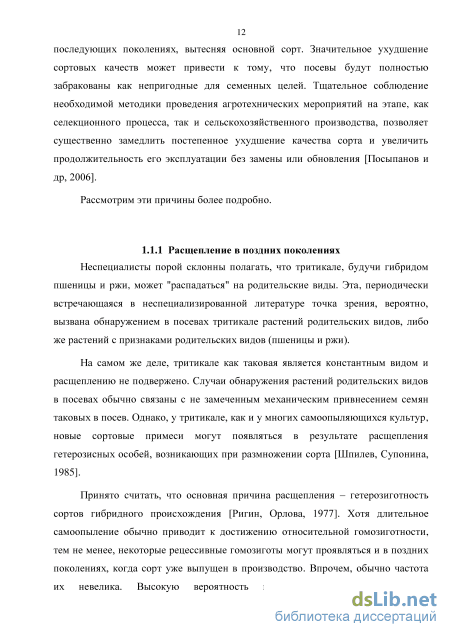 12

последующих поколениях, вытесняя основной сорт. Значительное ухудшение сортовых качеств может привести к тому, что посевы будут полностью забракованы как непригодные для семенных целей. Тщательное соблюдение необходимой методики проведения агротехнических мероприятий на этапе, как селекционного процесса, так и сельскохозяйственного производства, позволяет существенно замедлить постепенное ухудшение качества сорта и увеличить продолжительность его эксплуатации без замены или обновления [Посыпанов и др, 2006].

Рассмотрим эти причины более подробно.

1.1.1 Расщепление в поздних поколениях

Неспециалисты порой склонны полагать, что тритикале, будучи гибридом пшеницы и ржи, может "распадаться" на родительские виды. Эта, периодически встречающаяся в неспециализированной литературе точка зрения, вероятно, вызвана обнаружением в посевах тритикале растений родительских видов, либо же растений с признаками родительских видов (пшеницы и ржи).

На самом же деле, тритикале как таковая является константным видом и расщеплению не подвержено. Случаи обнаружения растений родительских видов в посевах обычно связаны с не замеченным механическим привнесением семян таковых в посев. Однако, у тритикале, как и у многих самоопыляющихся культур, новые сортовые примеси могут появляться в результате расщепления гетерозисных особей, возникающих при размножении сорта [Шпилев, Супонина, 1985].

Принято считать, что основная причина расщепления – гетерозиготность сортов гибридного происхождения [Ригин, Орлова, 1977]. Хотя длительное самоопыление обычно приводит к достижению относительной гомозиготности, тем не менее, некоторые рецессивные гомозиготы могут проявляться и в поздних поколениях, когда сорт уже выпущен в производство. Впрочем, обычно частота их невелика. Высокую вероятность

dsLib.net
библиотека диссертаций